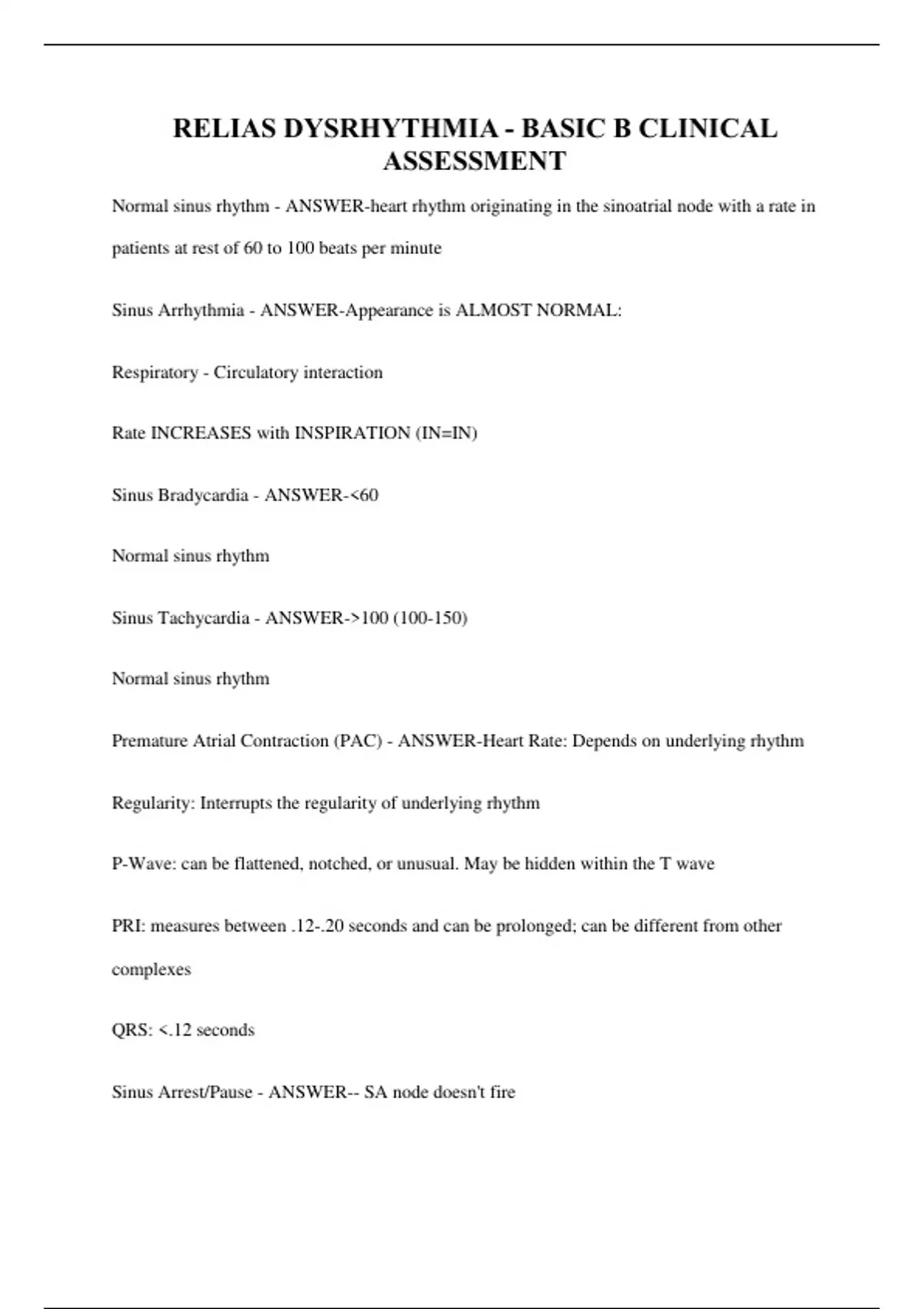 RELIAS DYSRHYTHMIA - BASIC B CLINICAL ASSESSMENT

Normal sinus rhythm - ANSWER-heart rhythm originating in the sinoatrial node with a rate in patients at rest of 60 to 100 beats per minute

Sinus Arrhythmia - ANSWER-Appearance is ALMOST NORMAL:

Respiratory - Circulatory interaction

Rate INCREASES with INSPIRATION (IN=IN)

Sinus Bradycardia - ANSWER-<60

Normal sinus rhythm

Sinus Tachycardia - ANSWER->100 (100-150)

Normal sinus rhythm

Premature Atrial Contraction (PAC) - ANSWER-Heart Rate: Depends on underlying rhythm

Regularity: Interrupts the regularity of underlying rhythm

P-Wave: can be flattened, notched, or unusual. May be hidden within the T wave

PRI: measures between .12-.20 seconds and can be prolonged; can be different from other complexes

QRS: <.12 seconds

Sinus Arrest/Pause - ANSWER-- SA node doesn't fire